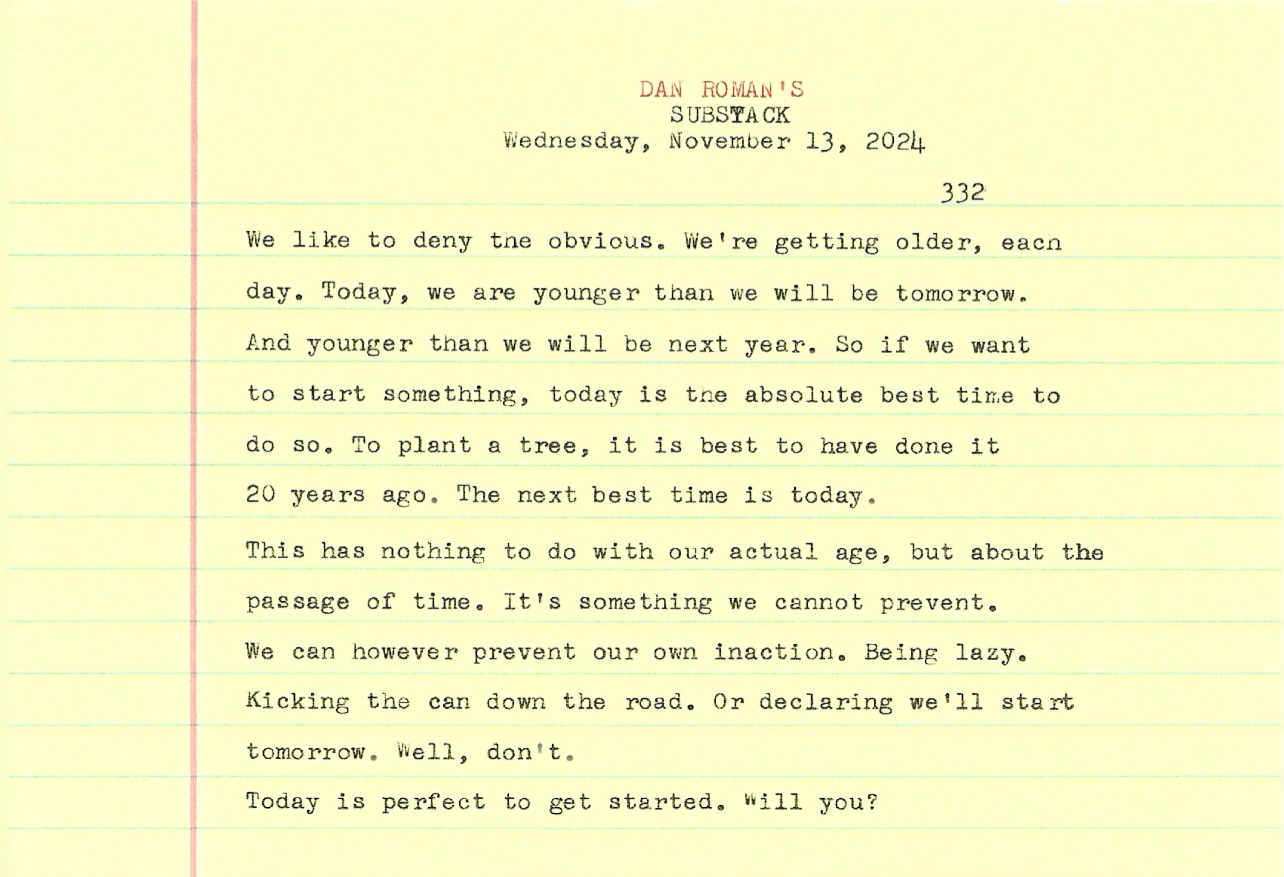 DAN ROMAN'S
SUBSTACK
Wednesday, November 13, 2024

332

We like to deny the obvious. We're getting older, each day. Today, we are younger than we will be tomorrow. And younger than we will be next year. So if we want to start something, today is the absolute best time to do so. To plant a tree, it is best to have done it 20 years ago. The next best time is today.

This has nothing to do with our actual age, but about the passage of time. It's something we cannot prevent. We can however prevent our own inaction. Being lazy. Kicking the can down the road. Or declaring we'll start tomorrow. Well, don't.

Today is perfect to get started. Will you?